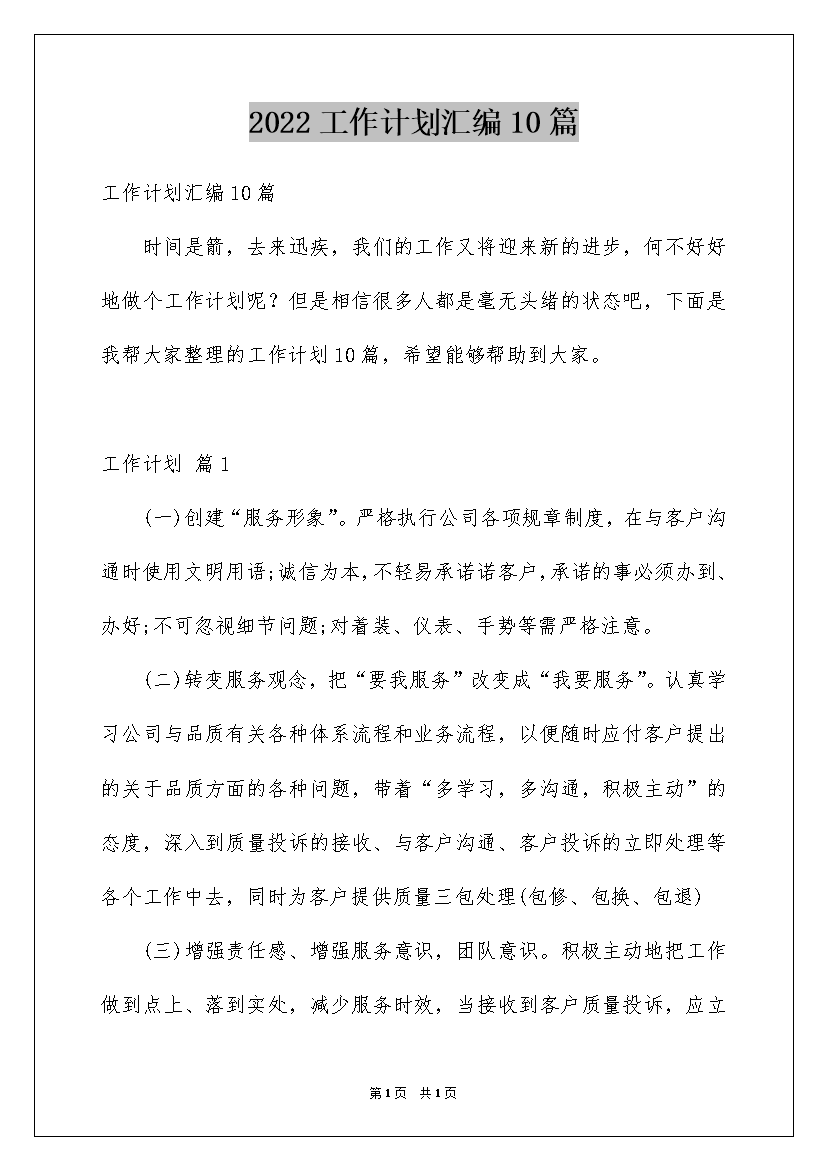 2022工作计划汇编10篇

工作计划汇编10篇

时间是箭，去来迅疾，我们的工作又将迎来新的进步，何不好好地做个工作计划呢？但是相信很多人都是毫无头绪的状态吧，下面是我帮大家整理的工作计划10篇，希望能够帮助到大家。

工作计划 篇1

(一)创建“服务形象”。严格执行公司各项规章制度，在与客户沟通时使用文明用语;诚信为本,不轻易承诺诺客户,承诺的事必须办到、办好;不可忽视细节问题;对着装、仪表、手势等需严格注意。

(二)转变服务观念，把“要我服务”改变成“我要服务”。认真学习公司与品质有关各种体系流程和业务流程，以便随时应付客户提出的关于品质方面的各种问题，带着“多学习，多沟通，积极主动”的态度，深入到质量投诉的接收、与客户沟通、客户投诉的立即处理等各个工作中去，同时为客户提供质量三包处理(包修、包换、包退)

(三)增强责任感、增强服务意识，团队意识。积极主动地把工作做到点上、落到实处，减少服务时效，当接收到客户质量投诉，应立

第1页 共1页